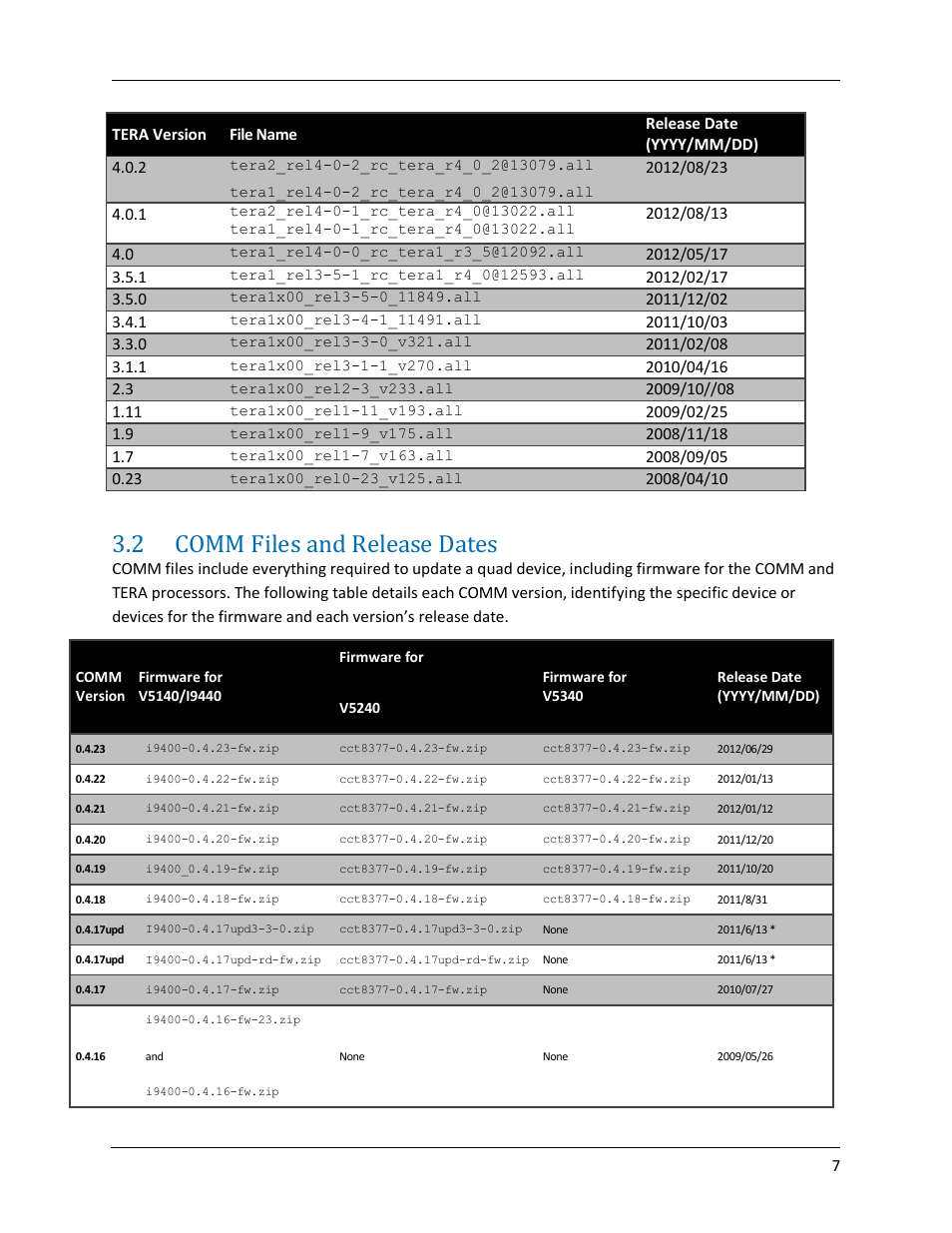 | TERA Version | File Name | Release Date (YYYY/MM/DD) |
|---|---|---|
| 4.0.2 | tera2_rel4-0-2_rc_tera_r4_0_2@13079.all tera1_rel4-0-2_rc_tera_r4_0_2@13079.all | 2012/08/23 |
| 4.0.1 | tera2_rel4-0-1_rc_tera_r4_0@13022.all tera1_rel4-0-1_rc_tera_r4_0@13022.all | 2012/08/13 |
| 4.0 | tera1_rel4-0-0_rc_tera1_r3_5@12092.all | 2012/05/17 |
| 3.5.1 | tera1_rel3-5-1_rc_tera1_r4_0@12593.all | 2012/02/17 |
| 3.5.0 | tera1x00_rel3-5-0_11849.all | 2011/12/02 |
| 3.4.1 | tera1x00_rel3-4-1_11491.all | 2011/10/03 |
| 3.3.0 | tera1x00_rel3-3-0_v321.all | 2011/02/08 |
| 3.1.1 | tera1x00_rel3-1-1_v270.all | 2010/04/16 |
| 2.3 | tera1x00_rel2-3_v233.all | 2009/10//08 |
| 1.11 | tera1x00_rel1-11_v193.all | 2009/02/25 |
| 1.9 | tera1x00_rel1-9_v175.all | 2008/11/18 |
| 1.7 | tera1x00_rel1-7_v163.all | 2008/09/05 |
| 0.23 | tera1x00_rel0-23_v125.all | 2008/04/10 |

3.2 COMM Files and Release Dates

COMM files include everything required to update a quad device, including firmware for the COMM and TERA processors. The following table details each COMM version, identifying the specific device or devices for the firmware and each version's release date.

| COMM Version | Firmware for V5140/I9440 | Firmware for V5240 | Firmware for V5340 | Release Date (YYYY/MM/DD) |
|---|---|---|---|---|
| 0.4.23 | i9400-0.4.23-fw.zip | cct8377-0.4.23-fw.zip | cct8377-0.4.23-fw.zip | 2012/06/29 |
| 0.4.22 | i9400-0.4.22-fw.zip | cct8377-0.4.22-fw.zip | cct8377-0.4.22-fw.zip | 2012/01/13 |
| 0.4.21 | i9400-0.4.21-fw.zip | cct8377-0.4.21-fw.zip | cct8377-0.4.21-fw.zip | 2012/01/12 |
| 0.4.20 | i9400-0.4.20-fw.zip | cct8377-0.4.20-fw.zip | cct8377-0.4.20-fw.zip | 2011/12/20 |
| 0.4.19 | i9400_0.4.19-fw.zip | cct8377-0.4.19-fw.zip | cct8377-0.4.19-fw.zip | 2011/10/20 |
| 0.4.18 | i9400-0.4.18-fw.zip | cct8377-0.4.18-fw.zip | cct8377-0.4.18-fw.zip | 2011/8/31 |
| 0.4.17upd | I9400-0.4.17upd3-3-0.zip | cct8377-0.4.17upd3-3-0.zip | None | 2011/6/13 * |
| 0.4.17upd | I9400-0.4.17upd-rd-fw.zip | cct8377-0.4.17upd-rd-fw.zip | None | 2011/6/13 * |
| 0.4.17 | i9400-0.4.17-fw.zip | cct8377-0.4.17-fw.zip | None | 2010/07/27 |
| 0.4.16 | i9400-0.4.16-fw-23.zip and i9400-0.4.16-fw.zip | None | None | 2009/05/26 |

7